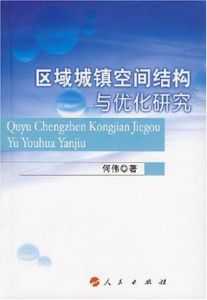 区域城镇空间结构与优化研究

Quyu Chengzhen Kongjian Jiegou Yu Youhua Yanjiu

何伟 著

人民出版社